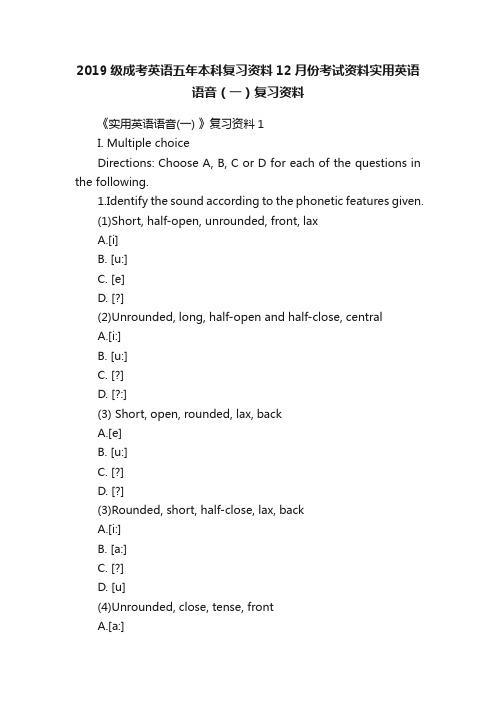 2019 级成考英语五年本科复习资料 12 月份考试资料实用英语语音（一）复习资料

《实用英语语音(一) 》复习资料 1

I. Multiple choice

Directions: Choose A, B, C or D for each of the questions in the following.

1.Identify the sound according to the phonetic features given.

(1)Short, half-open, unrounded, front, lax

A.[i]

B. [u:]

C. [e]

D. [?]

(2)Unrounded, long, half-open and half-close, central

A.[i:]

B. [u:]

C. [?]

D. [?:]

(3) Short, open, rounded, lax, back

A.[e]

B. [u:]

C. [?]

D. [?]

(3)Rounded, short, half-close, lax, back

A.[i:]

B. [a:]

C. [?]

D. [u]

(4)Unrounded, close, tense, front

A.[a:]